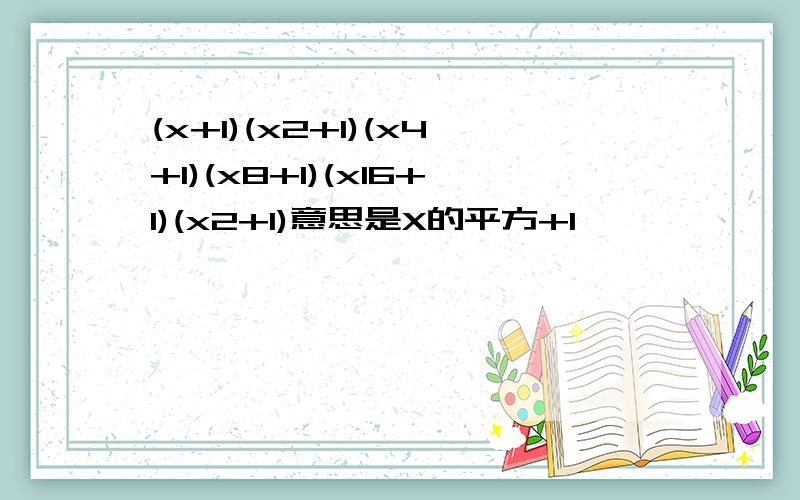 (x+1)(x2+1)(x4+1)(x8+1)(x16+1)(x2+1)意思是X的平方+1